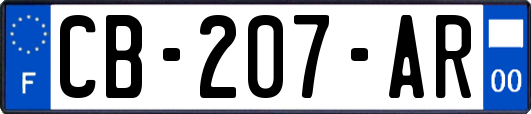 F
CB-207-AR
00